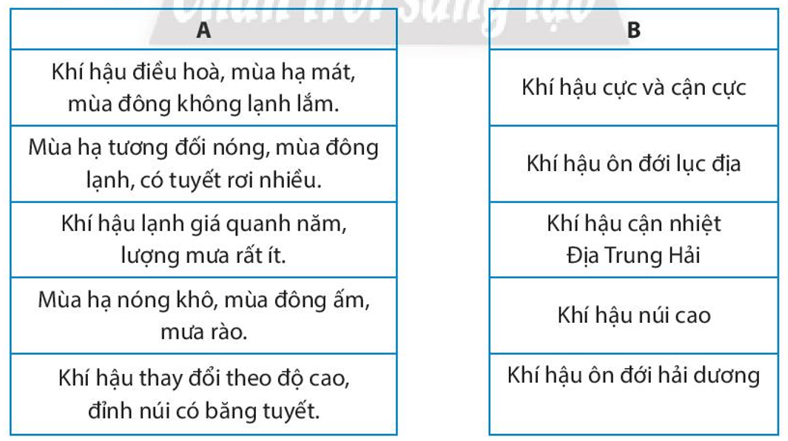 Chân trời sáng tạo

| A |
|---|
| Khí hậu điều hoà, mùa hạ mát, mùa đông không lạnh lắm. |
| Mùa hạ tương đối nóng, mùa đông lạnh, có tuyết rơi nhiều. |
| Khí hậu lạnh giá quanh năm, lượng mưa rất ít. |
| Mùa hạ nóng khô, mùa đông ấm, mưa rào. |
| Khí hậu thay đổi theo độ cao, đỉnh núi có băng tuyết. |

| B |
|---|
| Khí hậu cực và cận cực |
| Khí hậu ôn đới lục địa |
| Khí hậu cận nhiệt Địa Trung Hải |
| Khí hậu núi cao |
| Khí hậu ôn đới hải dương |